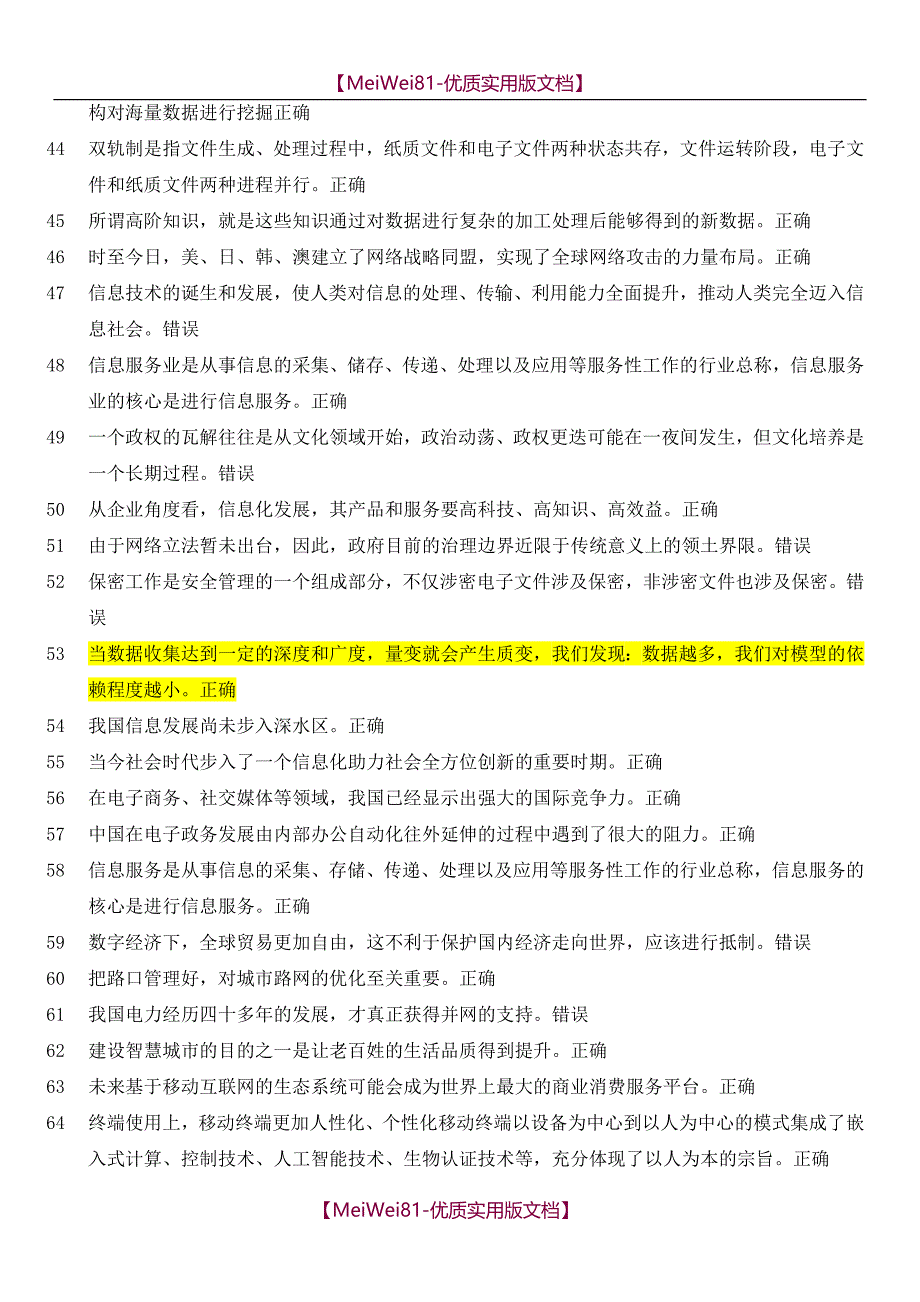 【MeiWei81-优质实用版文档】

构对海量数据进行挖掘正确

44 双轨制是指文件生成、处理过程中，纸质文件和电子文件两种状态共存，文件运转阶段，电子文件和纸质文件两种进程并行。正确

45 所谓高阶知识，就是这些知识通过对数据进行复杂的加工处理后能够得到的新数据。正确

46 时至今日，美、日、韩、澳建立了网络战略同盟，实现了全球网络攻击的力量布局。正确

47 信息技术的诞生和发展，使人类对信息的处理、传输、利用能力全面提升，推动人类完全迈入信息社会。错误

48 信息服务业是从事信息的采集、储存、传递、处理以及应用等服务性工作的行业总称，信息服务业的核心是进行信息服务。正确

49 一个政权的瓦解往往是从文化领域开始，政治动荡、政权更迭可能在一夜间发生，但文化培养是一个长期过程。错误

50 从企业角度看，信息化发展，其产品和服务要高科技、高知识、高效益。正确

51 由于网络立法暂未出台，因此，政府目前的治理边界近限于传统意义上的领土界限。错误

52 保密工作是安全管理的一个组成部分，不仅涉密电子文件涉及保密，非涉密文件也涉及保密。错误

53 当数据收集达到一定的深度和广度，量变就会产生质变，我们发现：数据越多，我们对模型的依赖程度越小。正确

54 我国信息发展尚未步入深水区。正确

55 当今社会时代步入了一个信息化助力社会全方位创新的重要时期。正确

56 在电子商务、社交媒体等领域，我国已经显示出强大的国际竞争力。正确

57 中国在电子政务发展由内部办公自动化往外延伸的过程中遇到了很大的阻力。正确

58 信息服务是从事信息的采集、存储、传递、处理以及应用等服务性工作的行业总称，信息服务的核心是进行信息服务。正确

59 数字经济下，全球贸易更加自由，这不利于保护国内经济走向世界，应该进行抵制。错误

60 把路口管理好，对城市路网的优化至关重要。正确

61 我国电力经历四十多年的发展，才真正获得并网的支持。错误

62 建设智慧城市的目的之一是让老百姓的生活品质得到提升。正确

63 未来基于移动互联网的生态系统可能会成为世界上最大的商业消费服务平台。正确

64 终端使用上，移动终端更加人性化、个性化移动终端以设备为中心到以人为中心的模式集成了嵌入式计算、控制技术、人工智能技术、生物认证技术等，充分体现了以人为本的宗旨。正确

【MeiWei81-优质实用版文档】